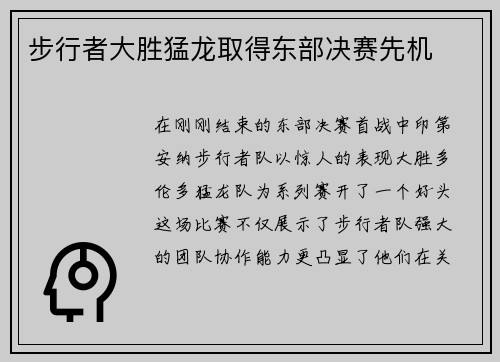 步行者大胜猛龙取得东部决赛先机

在刚刚结束的东部决赛首战中印第安纳步行者队以惊人的表现大胜多伦多猛龙队为系列赛开了一个好头这场比赛不仅展示了步行者队强大的团队协作能力更凸显了他们在关